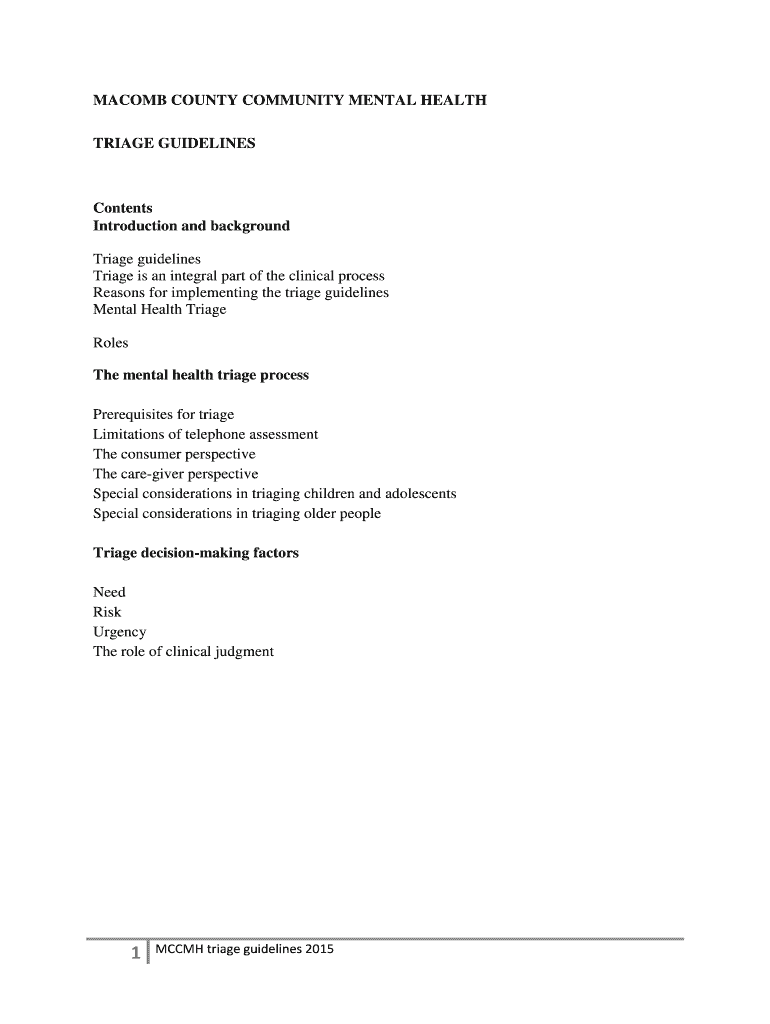 MACOMB COUNTY COMMUNITY MENTAL HEALTH

TRIAGE GUIDELINES

Contents
Introduction and background

Triage guidelines
Triage is an integral part of the clinical process
Reasons for implementing the triage guidelines
Mental Health Triage

Roles

The mental health triage process

Prerequisites for triage
Limitations of telephone assessment
The consumer perspective
The care-giver perspective
Special considerations in triaging children and adolescents
Special considerations in triaging older people

Triage decision-making factors

Need
Risk
Urgency
The role of clinical judgment

1 MCCMH triage guidelines 2015